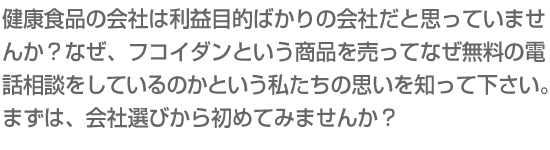 健康食品の会社は利益目的ばかりの会社だと思っていませんか？なぜ、フコイダンという商品を売ってなぜ無料の電話相談をしているのかという私たちの思いを知って下さい。まずは、会社選びから初めてみませんか？